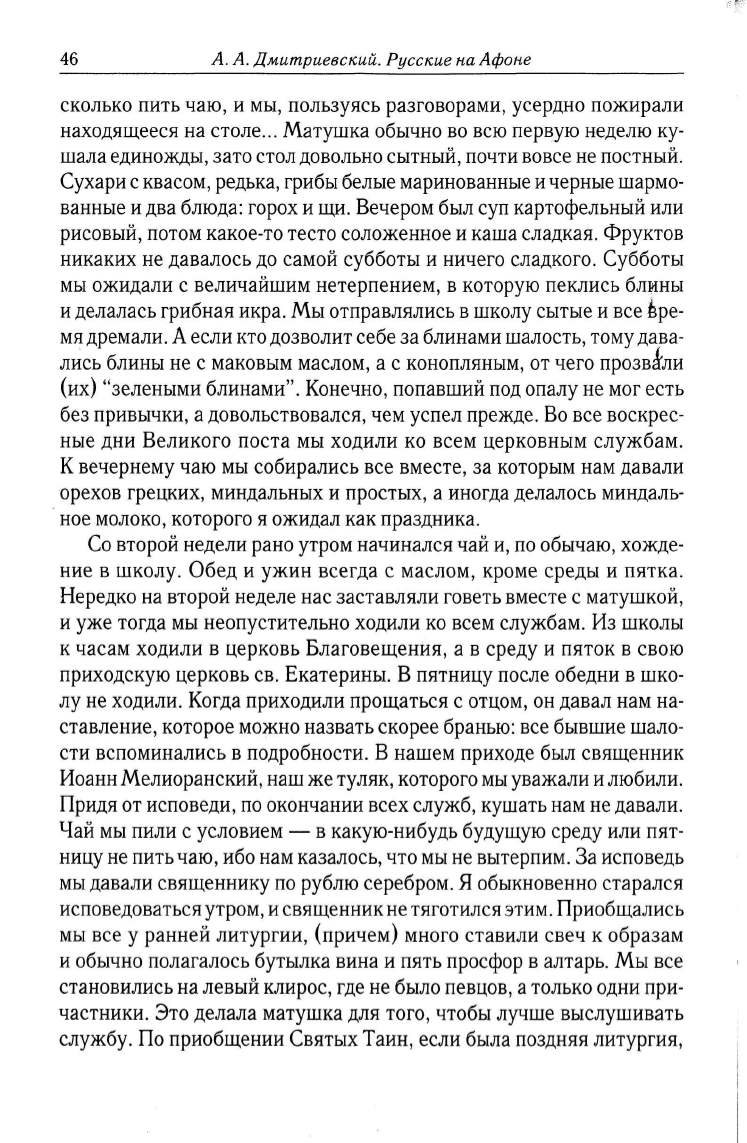 46 А. А. Дмитриевский. Русские на Афоне

сколько пить чаю, и мы, пользуясь разговорами, усердно пожирали находящееся на столе... Матушка обычно во всю первую неделю кушала единожды, зато стол довольно сытный, почти вовсе не постный. Сухари с квасом, редька, грибы белые маринованные и черные шармованные и два блюда: горох и щи. Вечером был суп картофельный или рисовый, потом какое-то тесто соложенное и каша сладкая. Фруктов никаких не давалось до самой субботы и ничего сладкого. Субботы мы ожидали с величайшим нетерпением, в которую пеклись блины и делалась грибная икра. Мы отправлялись в школу сытые и все время дремали. А если кто дозволит себе за блинами шалость, тому давались блины не с маковым маслом, а с конопляным, от чего прозвали (их) "зелеными блинами". Конечно, попавший под опалу не мог есть без привычки, а довольствовался, чем успел прежде. Во все воскресные дни Великого поста мы ходили ко всем церковным службам. К вечернему чаю мы собирались все вместе, за которым нам давали орехов грецких, миндальных и простых, а иногда делалось миндальное молоко, которого я ожидал как праздника.

Со второй недели рано утром начинался чай и, по обычаю, хождение в школу. Обед и ужин всегда с маслом, кроме среды и пятка. Нередко на второй неделе нас заставляли говеть вместе с матушкой, и уже тогда мы неопустительно ходили ко всем службам. Из школы к часам ходили в церковь Благовещения, а в среду и пяток в свою приходскую церковь св. Екатерины. В пятницу после обедни в школу не ходили. Когда приходили прощаться с отцом, он давал нам наставление, которое можно назвать скорее бранью: все бывшие шалости вспоминались в подробности. В нашем приходе был священник Иоанн Мелиоранский, наш же туляк, которого мы уважали и любили. Придя от исповеди, по окончании всех служб, кушать нам не давали. Чай мы пили с условием — в какую-нибудь будущую среду или пятницу не пить чаю, ибо нам казалось, что мы не вытерпим. За исповедь мы давали священнику по рублю серебром. Я обыкновенно старался исповедоваться утром, и священник не тяготился этим. Приобщались мы все у ранней литургии, (причем) много ставили свеч к образам и обычно полагалось бутылка вина и пять просфор в алтарь. Мы все становились на левый клирос, где не было певцов, а только одни причастники. Это делала матушка для того, чтобы лучше выслушивать службу. По приобщении Святых Таин, если была поздняя литургия,